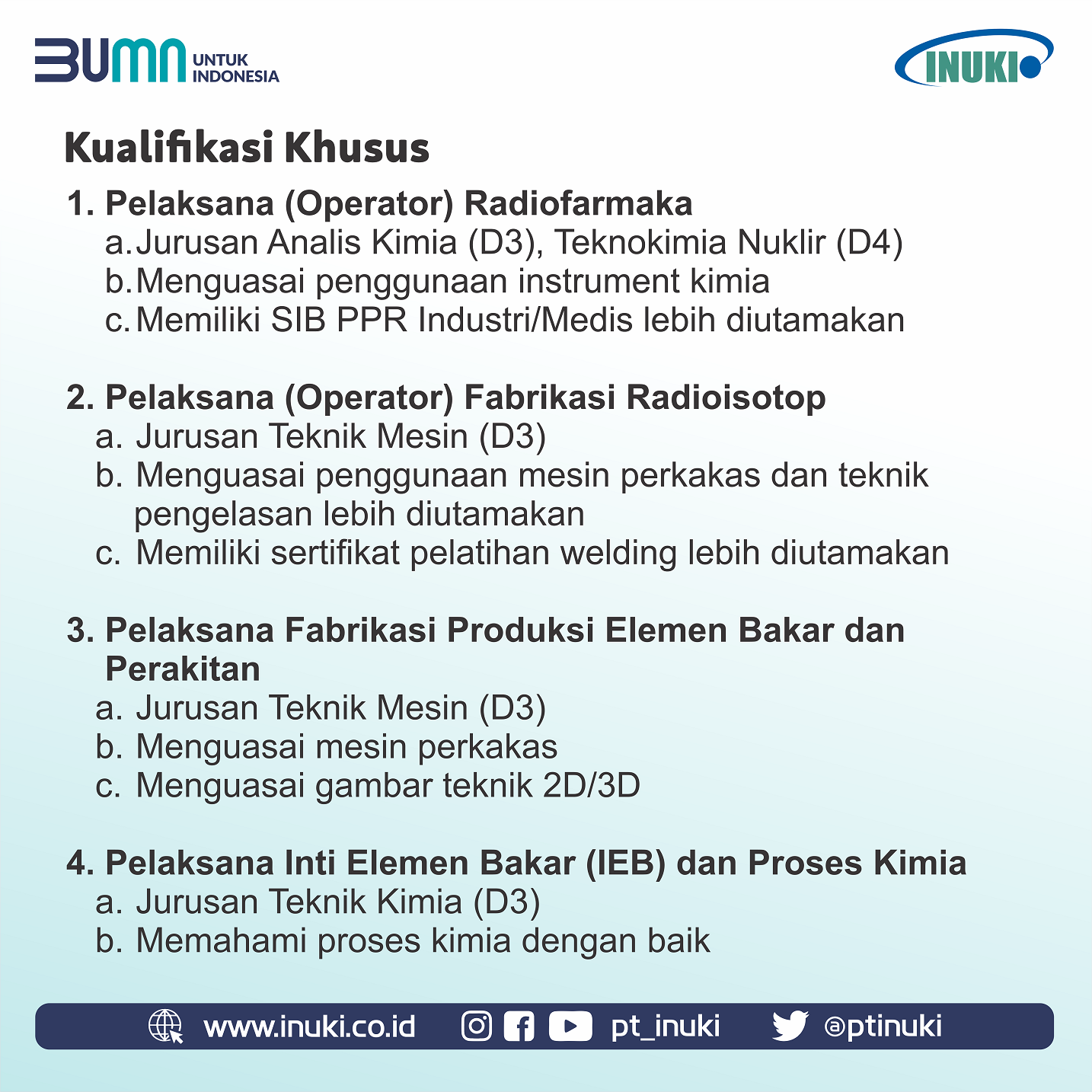 BUMN UNTUK INDONESIA

INUKI

Kualifikasi Khusus

1. Pelaksana (Operator) Radiofarmaka
a. Jurusan Analis Kimia (D3), Teknokimia Nuklir (D4)
b. Menguasai penggunaan instrument kimia
c. Memiliki SIB PPR Industri/Medis lebih diutamakan

2. Pelaksana (Operator) Fabrikasi Radioisotop
a. Jurusan Teknik Mesin (D3)
b. Menguasai penggunaan mesin perkakas dan teknik pengelasan lebih diutamakan
c. Memiliki sertifikat pelatihan welding lebih diutamakan

3. Pelaksana Fabrikasi Produksi Elemen Bakar dan Perakitan
a. Jurusan Teknik Mesin (D3)
b. Menguasai mesin perkakas
c. Menguasai gambar teknik 2D/3D

4. Pelaksana Inti Elemen Bakar (IEB) dan Proses Kimia
a. Jurusan Teknik Kimia (D3)
b. Memahami proses kimia dengan baik

www.inuki.co.id pt_inuki @ptinuki